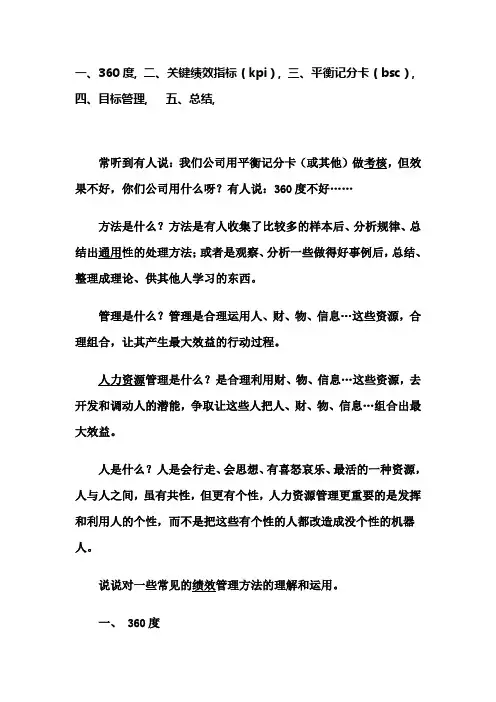 一、360度, 二、关键绩效指标（kpi）, 三、平衡记分卡（bsc）, 四、目标管理, 五、总结,

常听到有人说：我们公司用平衡记分卡（或其他）做考核，但效果不好，你们公司用什么呀？有人说：360度不好……

方法是什么？方法是有人收集了比较多的样本后、分析规律、总结出通用性的处理方法；或者是观察、分析一些做得好事例后，总结、整理成理论、供其他人学习的东西。

管理是什么？管理是合理运用人、财、物、信息…这些资源，合理组合，让其产生最大效益的行动过程。

人力资源管理是什么？是合理利用财、物、信息…这些资源，去开发和调动人的潜能，争取让这些人把人、财、物、信息…组合出最大效益。

人是什么？人是会行走、会思想、有喜怒哀乐、最活的一种资源，人与人之间，虽有共性，但更有个性，人力资源管理更重要的是发挥和利用人的个性，而不是把这些有个性的人都改造成没个性的机器人。

说说对一些常见的绩效管理方法的理解和运用。

一、 360度